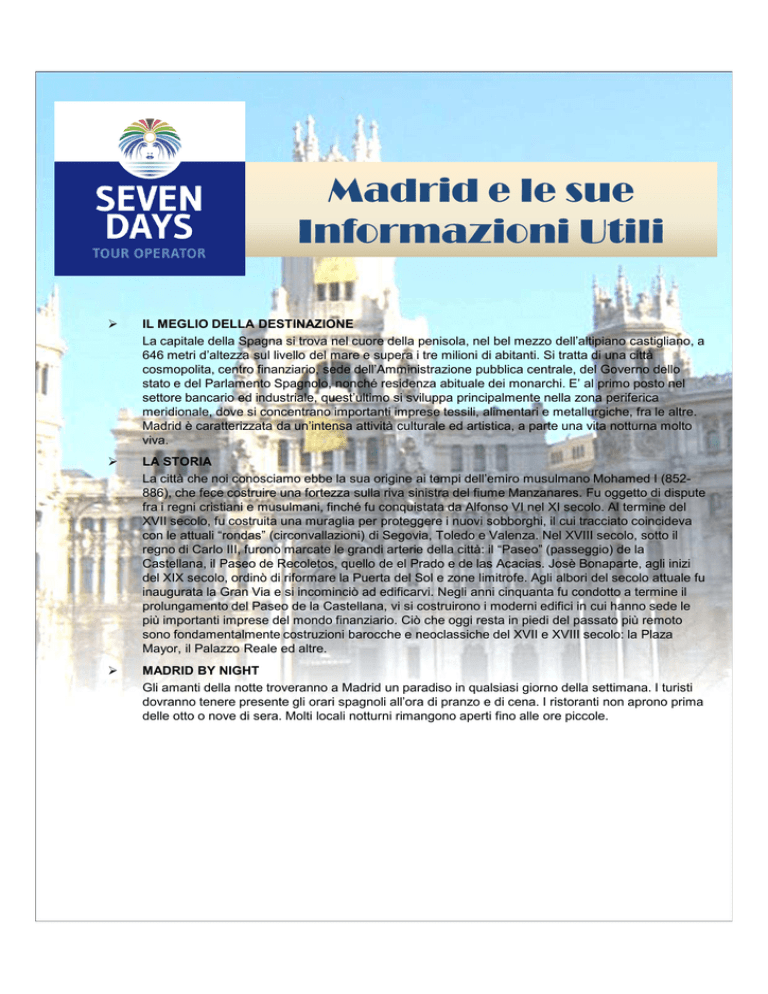 SEVEN DAYS
TOUR OPERATOR

Madrid e le sue Informazioni Utili

➢ IL MEGLIO DELLA DESTINAZIONE
La capitale della Spagna si trova nel cuore della penisola, nel bel mezzo dell'altipiano castigliano, a 646 metri d'altezza sul livello del mare e supera i tre milioni di abitanti. Si tratta di una città cosmopolita, centro finanziario, sede dell'Amministrazione pubblica centrale, del Governo dello stato e del Parlamento Spagnolo, nonché residenza abituale dei monarchi. E' al primo posto nel settore bancario ed industriale, quest'ultimo si sviluppa principalmente nella zona periferica meridionale, dove si concentrano importanti imprese tessili, alimentari e metallurgiche, fra le altre. Madrid è caratterizzata da un'intensa attività culturale ed artistica, a parte una vita notturna molto viva.

➢ LA STORIA
La città che noi conosciamo ebbe la sua origine ai tempi dell'emiro musulmano Mohamed I (852-886), che fece costruire una fortezza sulla riva sinistra del fiume Manzanares. Fu oggetto di dispute fra i regni cristiani e musulmani, finché fu conquistata da Alfonso VI nel XI secolo. Al termine del XVII secolo, fu costruita una muraglia per proteggere i nuovi sobborghi, il cui tracciato coincideva con le attuali "rondas" (circonvallazioni) di Segovia, Toledo e Valenza. Nel XVIII secolo, sotto il regno di Carlo III, furono marcate le grandi arterie della città: il "Paseo" (passeggio) de la Castellana, il Paseo de Recoletos, quello de el Prado e de las Acacias. Josè Bonaparte, agli inizi del XIX secolo, ordinò di riformare la Puerta del Sol e zone limitrofe. Agli albori del secolo attuale fu inaugurata la Gran Via e si incominciò ad edificarvi. Negli anni cinquanta fu condotto a termine il prolungamento del Paseo de la Castellana, vi si costruirono i moderni edifici in cui hanno sede le più importanti imprese del mondo finanziario. Ciò che oggi resta in piedi del passato più remoto sono fondamentalmente costruzioni barocche e neoclassiche del XVII e XVIII secolo: la Plaza Mayor, il Palazzo Reale ed altre.

➢ MADRID BY NIGHT
Gli amanti della notte troveranno a Madrid un paradiso in qualsiasi giorno della settimana. I turisti dovranno tenere presente gli orari spagnoli all'ora di pranzo e di cena. I ristoranti non aprono prima delle otto o nove di sera. Molti locali notturni rimangono aperti fino alle ore piccole.